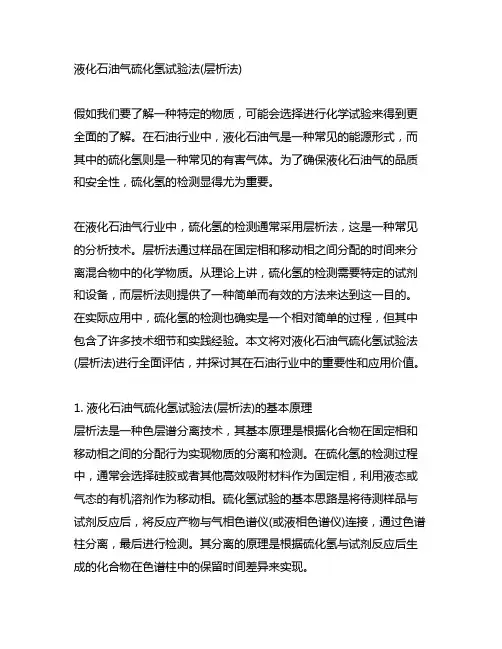 液化石油气硫化氢试验法(层析法)

假如我们要了解一种特定的物质，可能会选择进行化学试验来得到更全面的了解。在石油行业中，液化石油气是一种常见的能源形式，而其中的硫化氢则是一种常见的有害气体。为了确保液化石油气的品质和安全性，硫化氢的检测显得尤为重要。

在液化石油气行业中，硫化氢的检测通常采用层析法，这是一种常见的分析技术。层析法通过样品在固定相和移动相之间分配的时间来分离混合物中的化学物质。从理论上讲，硫化氢的检测需要特定的试剂和设备，而层析法则提供了一种简单而有效的方法来达到这一目的。在实际应用中，硫化氢的检测也确实是一个相对简单的过程，但其中包含了许多技术细节和实践经验。本文将对液化石油气硫化氢试验法(层析法)进行全面评估，并探讨其在石油行业中的重要性和应用价值。

1. 液化石油气硫化氢试验法(层析法)的基本原理
层析法是一种色层谱分离技术，其基本原理是根据化合物在固定相和移动相之间的分配行为实现物质的分离和检测。在硫化氢的检测过程中，通常会选择硅胶或者其他高效吸附材料作为固定相，利用液态或气态的有机溶剂作为移动相。硫化氢试验的基本思路是将待测样品与试剂反应后，将反应产物与气相色谱仪(或液相色谱仪)连接，通过色谱柱分离，最后进行检测。其分离的原理是根据硫化氢与试剂反应后生成的化合物在色谱柱中的保留时间差异来实现。